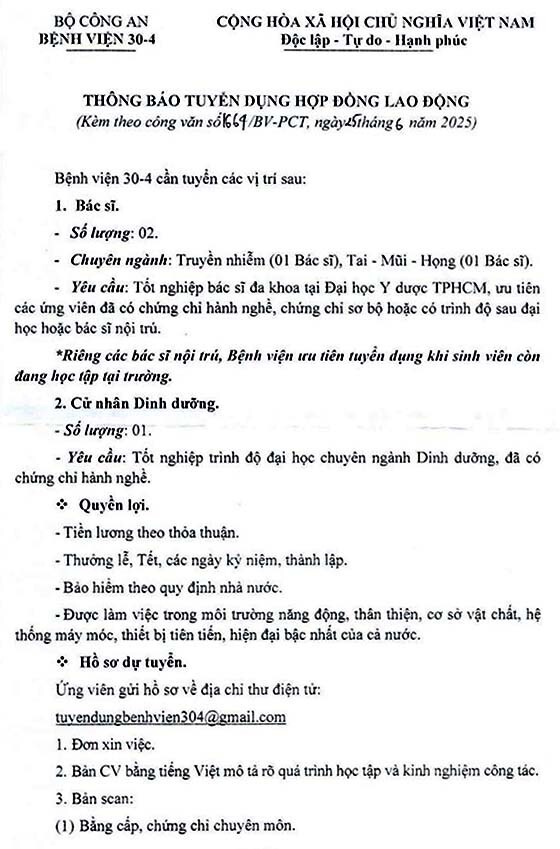 BỘ CÔNG AN
BỆNH VIỆN 30-4

CỘNG HÒA XÃ HỘI CHỦ NGHĨA VIỆT NAM
Độc lập - Tự do - Hạnh phúc

THÔNG BÁO TUYỂN DỤNG HỢP ĐỒNG LAO ĐỘNG
(Kèm theo công văn số 1669/BV-PCT, ngày 25 tháng 6 năm 2025)

Bệnh viện 30-4 cần tuyển các vị trí sau:

1. Bác sĩ.

- Số lượng: 02.

- Chuyên ngành: Truyền nhiễm (01 Bác sĩ), Tai - Mũi - Họng (01 Bác sĩ).

- Yêu cầu: Tốt nghiệp bác sĩ đa khoa tại Đại học Y dược TPHCM, ưu tiên các ứng viên đã có chứng chỉ hành nghề, chứng chỉ sơ bộ hoặc có trình độ sau đại học hoặc bác sĩ nội trú.

*Riêng các bác sĩ nội trú, Bệnh viện ưu tiên tuyển dụng khi sinh viên còn đang học tập tại trường.

2. Cử nhân Dinh dưỡng.

- Số lượng: 01.

- Yêu cầu: Tốt nghiệp trình độ đại học chuyên ngành Dinh dưỡng, đã có chứng chỉ hành nghề.

❖ Quyền lợi.

- Tiền lương theo thỏa thuận.

- Thưởng lễ, Tết, các ngày kỷ niệm, thành lập.

- Bảo hiểm theo quy định nhà nước.

- Được làm việc trong môi trường năng động, thân thiện, cơ sở vật chất, hệ thống máy móc, thiết bị tiên tiến, hiện đại bậc nhất của cả nước.

❖ Hồ sơ dự tuyển.

Ứng viên gửi hồ sơ về địa chỉ thư điện tử:

tuyendungbenhvien304@gmail.com

1. Đơn xin việc.

2. Bản CV bằng tiếng Việt mô tả rõ quá trình học tập và kinh nghiệm công tác.

3. Bản scan:

(1) Bằng cấp, chứng chỉ chuyên môn.